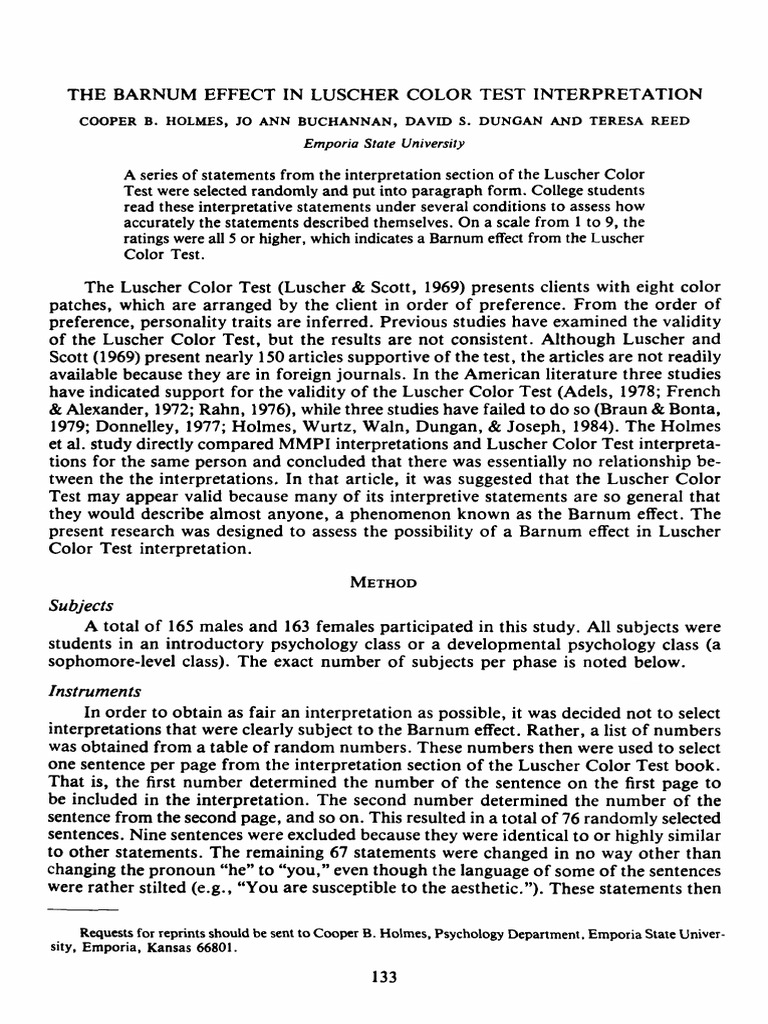 THE BARNUM EFFECT IN LUSCHER COLOR TEST INTERPRETATION

COOPER B. HOLMES, JO ANN BUCHANNAN, DAVID S. DUNGAN AND TERESA REED

Emporia State University

A series of statements from the interpretation section of the Luscher Color Test were selected randomly and put into paragraph form. College students read these interpretative statements under several conditions to assess how accurately the statements described themselves. On a scale from 1 to 9, the ratings were all 5 or higher, which indicates a Barnum effect from the Luscher Color Test.

The Luscher Color Test (Luscher & Scott, 1969) presents clients with eight color patches, which are arranged by the client in order of preference. From the order of preference, personality traits are inferred. Previous studies have examined the validity of the Luscher Color Test, but the results are not consistent. Although Luscher and Scott (1969) present nearly 150 articles supportive of the test, the articles are not readily available because they are in foreign journals. In the American literature three studies have indicated support for the validity of the Luscher Color Test (Adels, 1978; French & Alexander, 1972; Rahn, 1976), while three studies have failed to do so (Braun & Bonta, 1979; Donnelley, 1977; Holmes, Wurtz, Waln, Dungan, & Joseph, 1984). The Holmes et al. study directly compared MMPI interpretations and Luscher Color Test interpretations for the same person and concluded that there was essentially no relationship between the the interpretations. In that article, it was suggested that the Luscher Color Test may appear valid because many of its interpretive statements are so general that they would describe almost anyone, a phenomenon known as the Barnum effect. The present research was designed to assess the possibility of a Barnum effect in Luscher Color Test interpretation.

METHOD

Subjects

A total of 165 males and 163 females participated in this study. All subjects were students in an introductory psychology class or a developmental psychology class (a sophomore-level class). The exact number of subjects per phase is noted below.

Instruments

In order to obtain as fair an interpretation as possible, it was decided not to select interpretations that were clearly subject to the Barnum effect. Rather, a list of numbers was obtained from a table of random numbers. These numbers then were used to select one sentence per page from the interpretation section of the Luscher Color Test book. That is, the first number determined the number of the sentence on the first page to be included in the interpretation. The second number determined the number of the sentence from the second page, and so on. This resulted in a total of 76 randomly selected sentences. Nine sentences were excluded because they were identical to or highly similar to other statements. The remaining 67 statements were changed in no way other than changing the pronoun "he" to "you," even though the language of some of the sentences were rather stilted (e.g., "You are susceptible to the aesthetic."). These statements then

Requests for reprints should be sent to Cooper B. Holmes, Psychology Department, Emporia State University, Emporia, Kansas 66801.

133